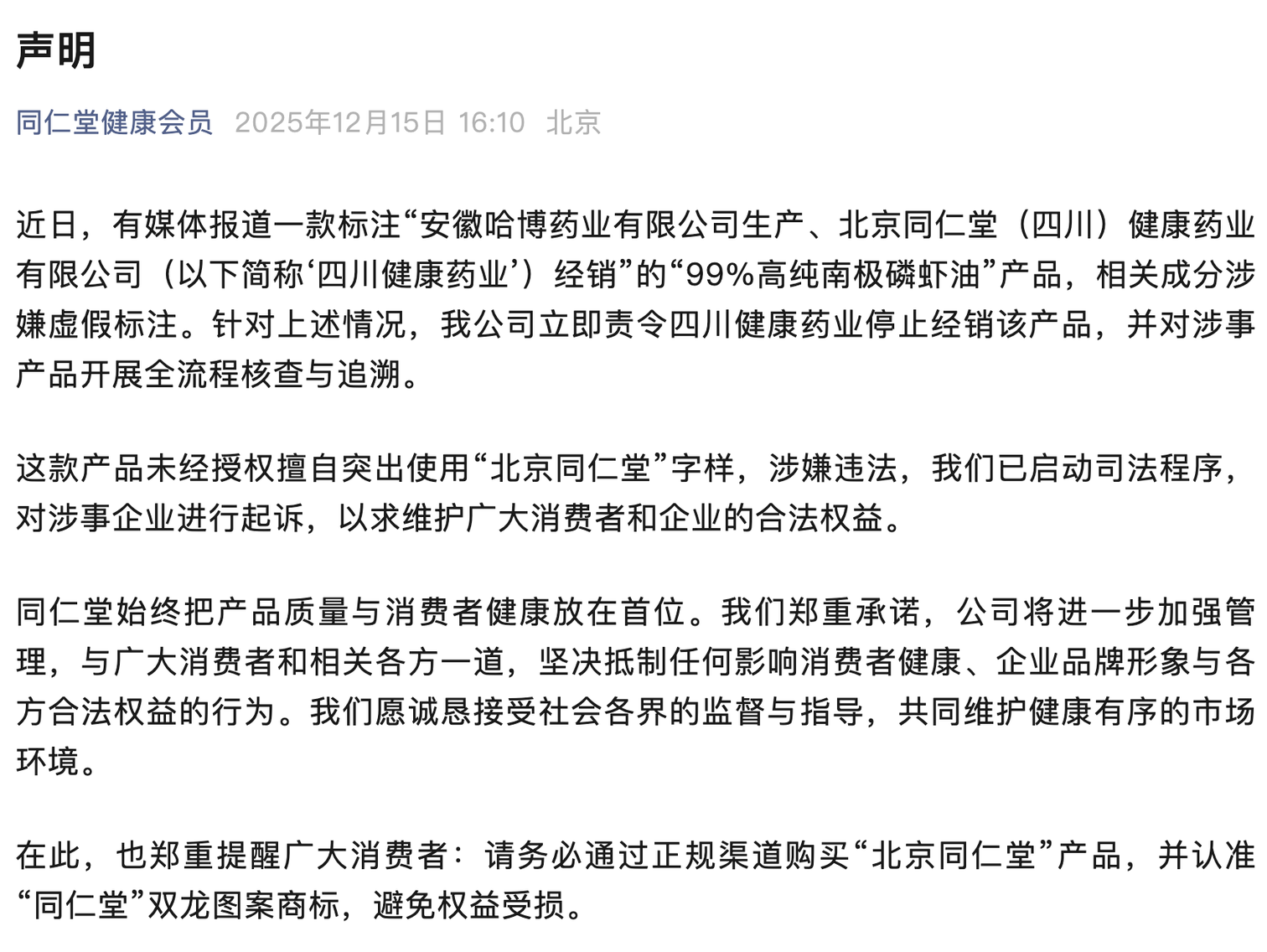 声明

同仁堂健康会员 2025年12月15日 16:10 北京

近日，有媒体报道一款标注“安徽哈博药业有限公司生产、北京同仁堂（四川）健康药业有限公司（以下简称‘四川健康药业’）经销”的“99%高纯南极磷虾油”产品，相关成分涉嫌虚假标注。针对上述情况，我公司立即责令四川健康药业停止经销该产品，并对涉事产品开展全流程核查与追溯。

这款产品未经授权擅自突出使用“北京同仁堂”字样，涉嫌违法，我们已启动司法程序，对涉事企业进行起诉，以求维护广大消费者和企业的合法权益。

同仁堂始终把产品质量与消费者健康放在首位。我们郑重承诺，公司将进一步加强管理，与广大消费者和相关各方一道，坚决抵制任何影响消费者健康、企业品牌形象与各方合法权益的行为。我们愿诚恳接受社会各界的监督与指导，共同维护健康有序的市场环境。

在此，也郑重提醒广大消费者：请务必通过正规渠道购买“北京同仁堂”产品，并认准“同仁堂”双龙图案商标，避免权益受损。